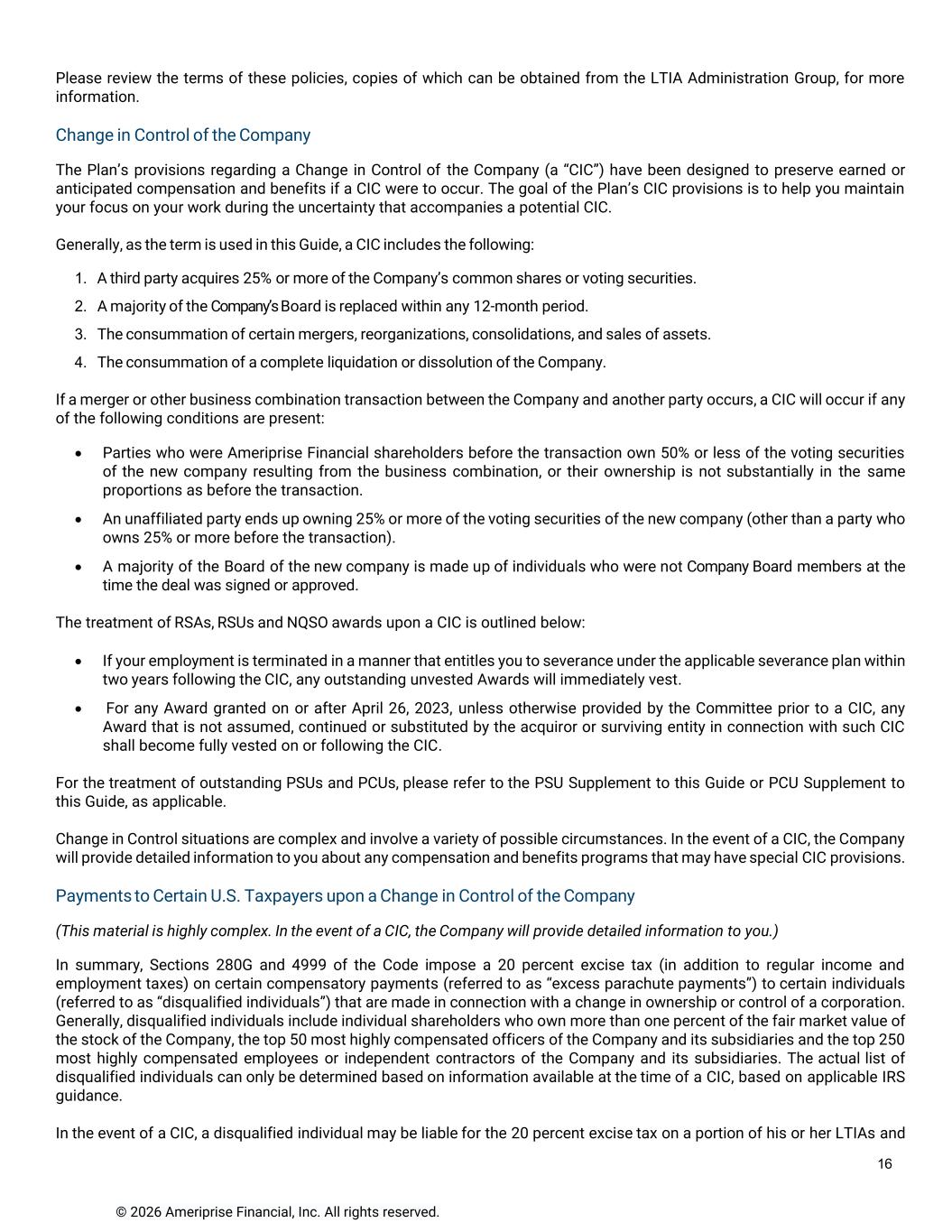 Please review the terms of these policies, copies of which can be obtained from the LTIA Administration Group, for more information.

Change in Control of the Company

The Plan's provisions regarding a Change in Control of the Company (a "CIC") have been designed to preserve earned or anticipated compensation and benefits if a CIC were to occur. The goal of the Plan's CIC provisions is to help you maintain your focus on your work during the uncertainty that accompanies a potential CIC.

Generally, as the term is used in this Guide, a CIC includes the following:

1. A third party acquires 25% or more of the Company's common shares or voting securities.
2. A majority of the Company's Board is replaced within any 12-month period.
3. The consummation of certain mergers, reorganizations, consolidations, and sales of assets.
4. The consummation of a complete liquidation or dissolution of the Company.

If a merger or other business combination transaction between the Company and another party occurs, a CIC will occur if any of the following conditions are present:

• Parties who were Ameriprise Financial shareholders before the transaction own 50% or less of the voting securities of the new company resulting from the business combination, or their ownership is not substantially in the same proportions as before the transaction.
• An unaffiliated party ends up owning 25% or more of the voting securities of the new company (other than a party who owns 25% or more before the transaction).
• A majority of the Board of the new company is made up of individuals who were not Company Board members at the time the deal was signed or approved.

The treatment of RSAs, RSUs and NQSO awards upon a CIC is outlined below:

• If your employment is terminated in a manner that entitles you to severance under the applicable severance plan within two years following the CIC, any outstanding unvested Awards will immediately vest.
• For any Award granted on or after April 26, 2023, unless otherwise provided by the Committee prior to a CIC, any Award that is not assumed, continued or substituted by the acquiror or surviving entity in connection with such CIC shall become fully vested on or following the CIC.

For the treatment of outstanding PSUs and PCUs, please refer to the PSU Supplement to this Guide or PCU Supplement to this Guide, as applicable.

Change in Control situations are complex and involve a variety of possible circumstances. In the event of a CIC, the Company will provide detailed information to you about any compensation and benefits programs that may have special CIC provisions.

Payments to Certain U.S. Taxpayers upon a Change in Control of the Company

(This material is highly complex. In the event of a CIC, the Company will provide detailed information to you.)

In summary, Sections 280G and 4999 of the Code impose a 20 percent excise tax (in addition to regular income and employment taxes) on certain compensatory payments (referred to as "excess parachute payments") to certain individuals (referred to as "disqualified individuals") that are made in connection with a change in ownership or control of a corporation. Generally, disqualified individuals include individual shareholders who own more than one percent of the fair market value of the stock of the Company, the top 50 most highly compensated officers of the Company and its subsidiaries and the top 250 most highly compensated employees or independent contractors of the Company and its subsidiaries. The actual list of disqualified individuals can only be determined based on information available at the time of a CIC, based on applicable IRS guidance.

In the event of a CIC, a disqualified individual may be liable for the 20 percent excise tax on a portion of his or her LTIAs and

16

© 2026 Ameriprise Financial, Inc. All rights reserved.